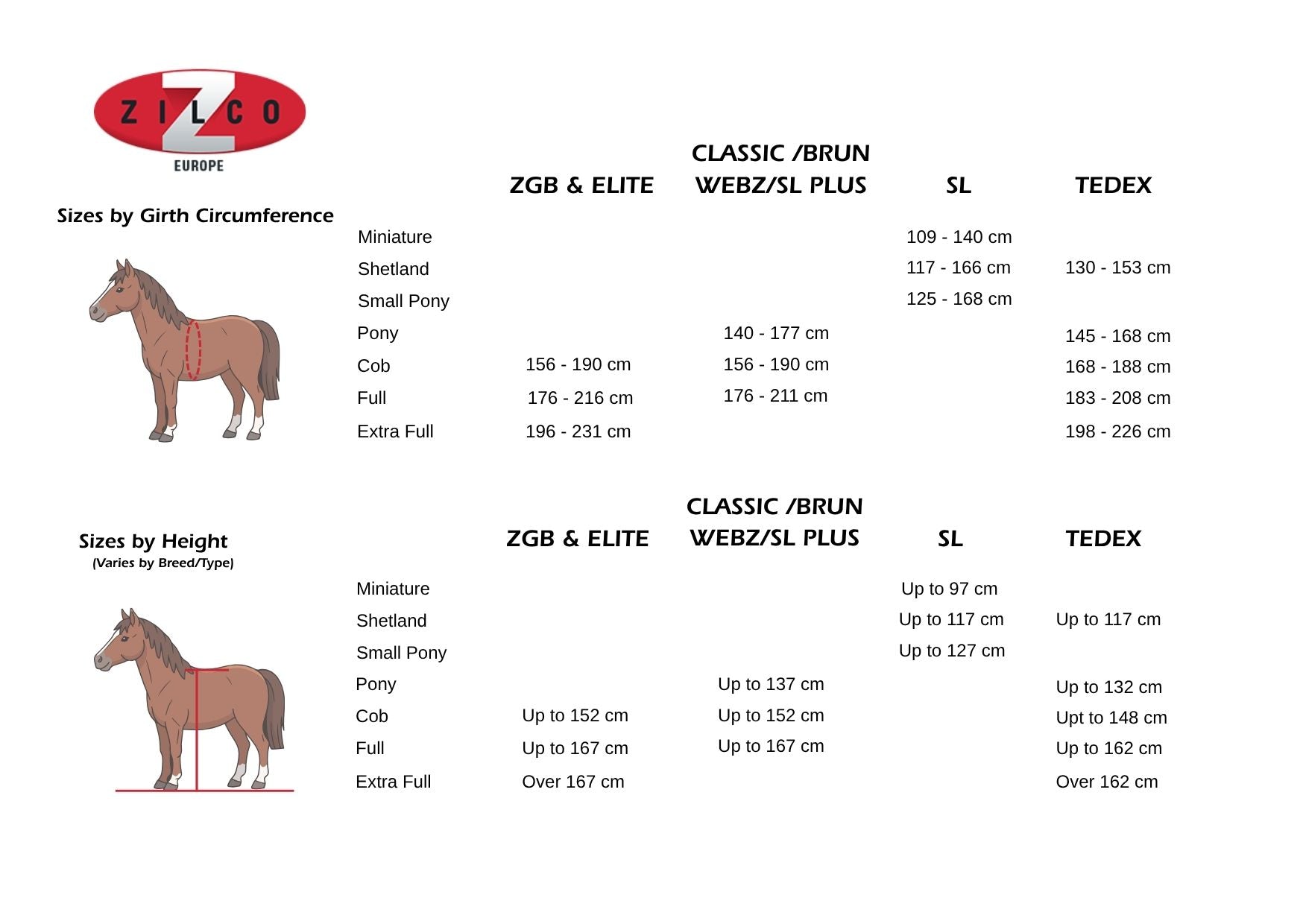 ZILCO
EUROPE

Sizes by Girth Circumference

| | ZGB & ELITE | CLASSIC /BRUN WEBZ/SL PLUS | SL | TEDEX |
|---|---|---|---|---|
| Miniature | | | 109 - 140 cm | |
| Shetland | | | 117 - 166 cm | 130 - 153 cm |
| Small Pony | | | 125 - 168 cm | |
| Pony | | 140 - 177 cm | | 145 - 168 cm |
| Cob | 156 - 190 cm | 156 - 190 cm | | 168 - 188 cm |
| Full | 176 - 216 cm | 176 - 211 cm | | 183 - 208 cm |
| Extra Full | 196 - 231 cm | | | 198 - 226 cm |

Sizes by Height
(Varies by Breed/Type)

| | ZGB & ELITE | CLASSIC /BRUN WEBZ/SL PLUS | SL | TEDEX |
|---|---|---|---|---|
| Miniature | | | Up to 97 cm | |
| Shetland | | | Up to 117 cm | Up to 117 cm |
| Small Pony | | | Up to 127 cm | |
| Pony | | Up to 137 cm | | Up to 132 cm |
| Cob | Up to 152 cm | Up to 152 cm | | Upt to 148 cm |
| Full | Up to 167 cm | Up to 167 cm | | Up to 162 cm |
| Extra Full | Over 167 cm | | | Over 162 cm |